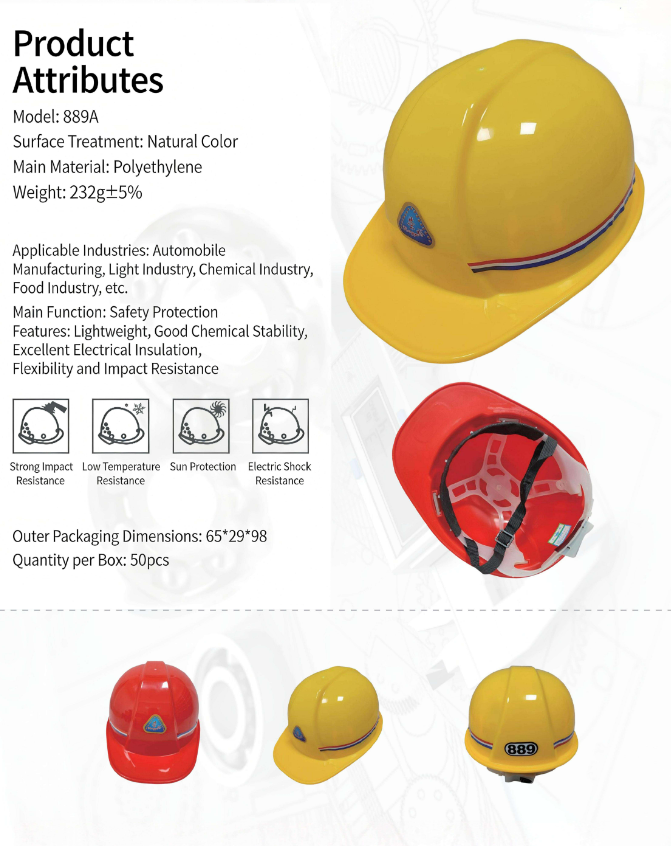 Product Attributes

Model: 889A

Surface Treatment: Natural Color

Main Material: Polyethylene

Weight: 232g±5%

Applicable Industries: Automobile Manufacturing, Light Industry, Chemical Industry, Food Industry, etc.

Main Function: Safety Protection

Features: Lightweight, Good Chemical Stability, Excellent Electrical Insulation, Flexibility and Impact Resistance

Strong Impact Resistance

Low Temperature Resistance

Sun Protection

Electric Shock Resistance

Outer Packaging Dimensions: 65*29*98

Quantity per Box: 50pcs

889